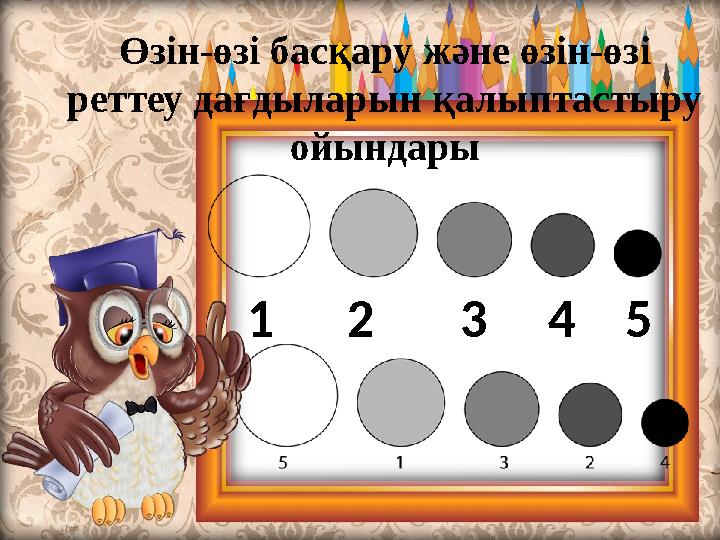 Өзін-өзі басқару және өзін-өзі реттеу дағдыларын қалыптастыру ойындары

1 2 3 4 5

5 1 3 2 4